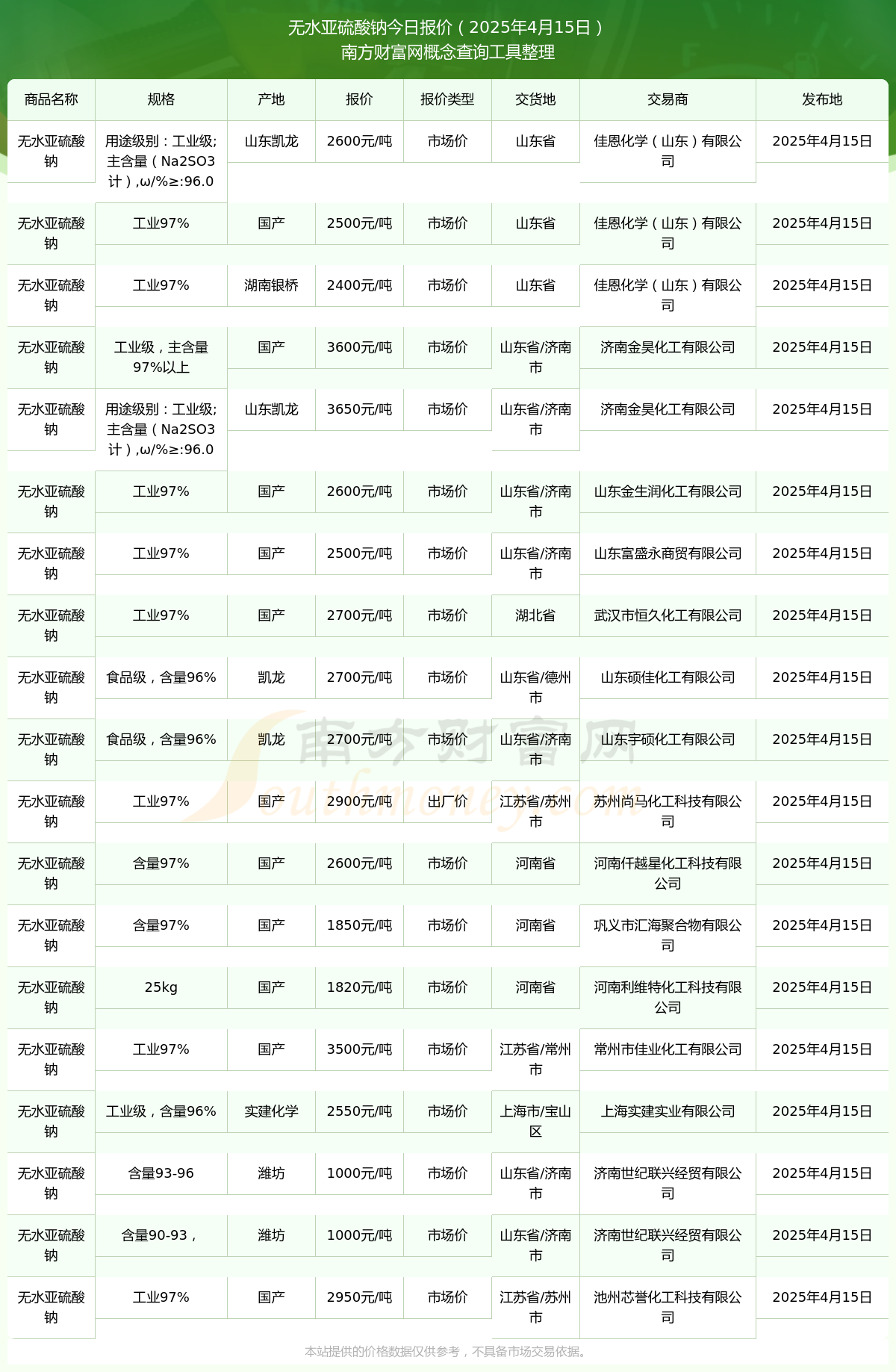 无水亚硫酸钠今日报价（2025年4月15日）
南方财富网概念查询工具整理

| 商品名称 | 规格 | 产地 | 报价 | 报价类型 | 交货地 | 交易商 | 发布地 |
|---|---|---|---|---|---|---|---|
| 无水亚硫酸钠 | 用途级别：工业级;主含量（Na2SO3计）,ω/%≥:96.0 | 山东凯龙 | 2600元/吨 | 市场价 | 山东省 | 佳恩化学（山东）有限公司 | 2025年4月15日 |
| 无水亚硫酸钠 | 工业97% | 国产 | 2500元/吨 | 市场价 | 山东省 | 佳恩化学（山东）有限公司 | 2025年4月15日 |
| 无水亚硫酸钠 | 工业97% | 湖南银桥 | 2400元/吨 | 市场价 | 山东省 | 佳恩化学（山东）有限公司 | 2025年4月15日 |
| 无水亚硫酸钠 | 工业级，主含量97%以上 | 国产 | 3600元/吨 | 市场价 | 山东省/济南市 | 济南金昊化工有限公司 | 2025年4月15日 |
| 无水亚硫酸钠 | 用途级别：工业级;主含量（Na2SO3计）,ω/%≥:96.0 | 山东凯龙 | 3650元/吨 | 市场价 | 山东省/济南市 | 济南金昊化工有限公司 | 2025年4月15日 |
| 无水亚硫酸钠 | 工业97% | 国产 | 2600元/吨 | 市场价 | 山东省/济南市 | 山东金生润化工有限公司 | 2025年4月15日 |
| 无水亚硫酸钠 | 工业97% | 国产 | 2500元/吨 | 市场价 | 山东省/济南市 | 山东富盛永商贸有限公司 | 2025年4月15日 |
| 无水亚硫酸钠 | 工业97% | 国产 | 2700元/吨 | 市场价 | 湖北省 | 武汉市恒久化工有限公司 | 2025年4月15日 |
| 无水亚硫酸钠 | 食品级，含量96% | 凯龙 | 2700元/吨 | 市场价 | 山东省/德州市 | 山东硕佳化工有限公司 | 2025年4月15日 |
| 无水亚硫酸钠 | 食品级，含量96% | 凯龙 | 2700元/吨 | 市场价 | 山东省/济南市 | 山东宇硕化工有限公司 | 2025年4月15日 |
| 无水亚硫酸钠 | 工业97% | 国产 | 2900元/吨 | 出厂价 | 江苏省/苏州市 | 苏州尚马化工科技有限公司 | 2025年4月15日 |
| 无水亚硫酸钠 | 含量97% | 国产 | 2600元/吨 | 市场价 | 河南省 | 河南仟越星化工科技有限公司 | 2025年4月15日 |
| 无水亚硫酸钠 | 含量97% | 国产 | 1850元/吨 | 市场价 | 河南省 | 巩义市汇海聚合物有限公司 | 2025年4月15日 |
| 无水亚硫酸钠 | 25kg | 国产 | 1820元/吨 | 市场价 | 河南省 | 河南利维特化工科技有限公司 | 2025年4月15日 |
| 无水亚硫酸钠 | 工业97% | 国产 | 3500元/吨 | 市场价 | 江苏省/常州市 | 常州市佳业化工有限公司 | 2025年4月15日 |
| 无水亚硫酸钠 | 工业级，含量96% | 实建化学 | 2550元/吨 | 市场价 | 上海市/宝山区 | 上海实建实业有限公司 | 2025年4月15日 |
| 无水亚硫酸钠 | 含量93-96 | 潍坊 | 1000元/吨 | 市场价 | 山东省/济南市 | 济南世纪联兴经贸有限公司 | 2025年4月15日 |
| 无水亚硫酸钠 | 含量90-93， | 潍坊 | 1000元/吨 | 市场价 | 山东省/济南市 | 济南世纪联兴经贸有限公司 | 2025年4月15日 |
| 无水亚硫酸钠 | 工业97% | 国产 | 2950元/吨 | 市场价 | 江苏省/苏州市 | 池州芯誉化工科技有限公司 | 2025年4月15日 |

南方财富网 Southmoney.com

本站提供的价格数据仅供参考，不具备市场交易依据。